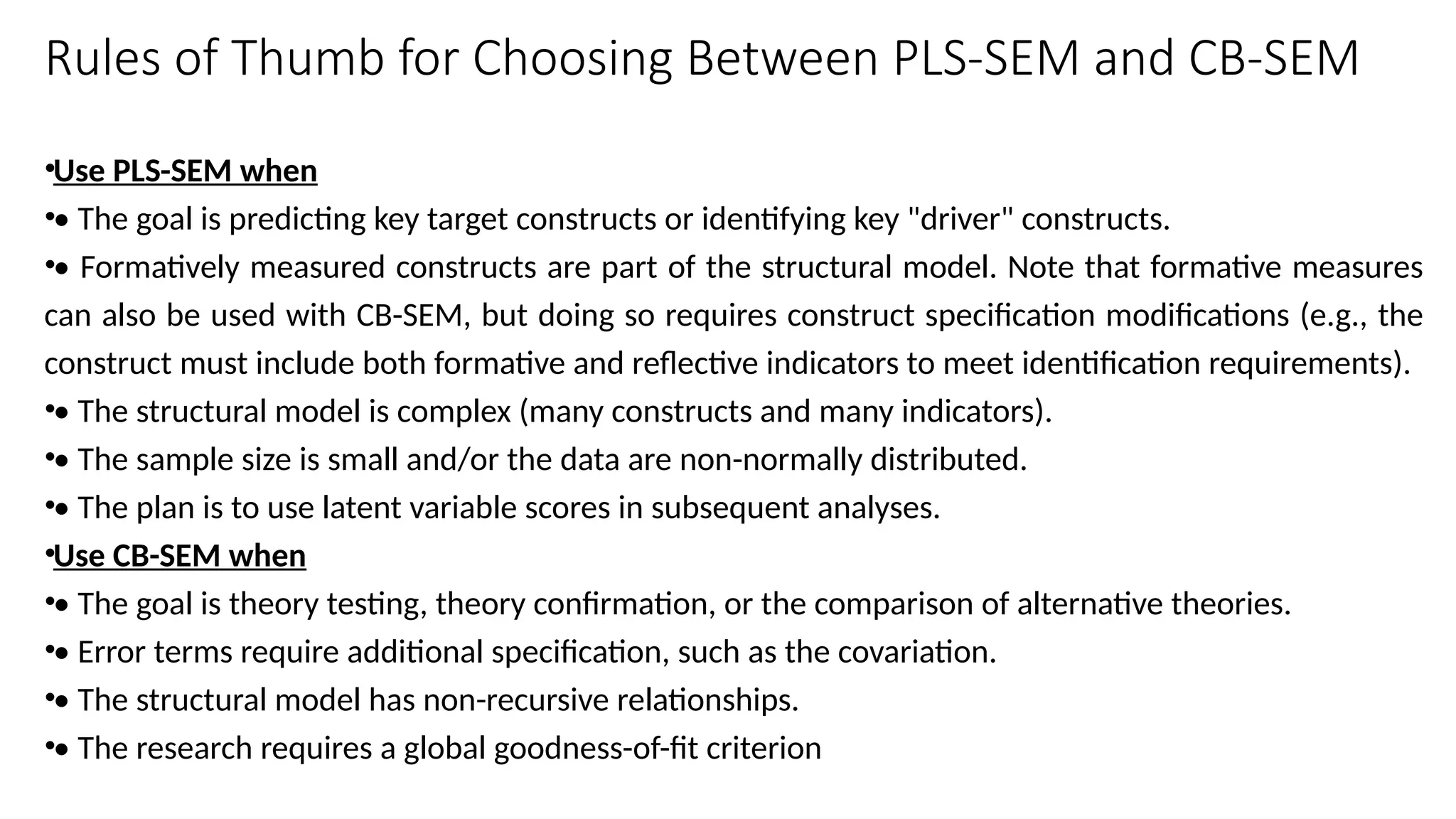 Rules of Thumb for Choosing Between PLS-SEM and CB-SEM

•Use PLS-SEM when

•• The goal is predicting key target constructs or identifying key "driver" constructs.

•• Formatively measured constructs are part of the structural model. Note that formative measures can also be used with CB-SEM, but doing so requires construct specification modifications (e.g., the construct must include both formative and reflective indicators to meet identification requirements).

•• The structural model is complex (many constructs and many indicators).

•• The sample size is small and/or the data are non-normally distributed.

•• The plan is to use latent variable scores in subsequent analyses.

•Use CB-SEM when

•• The goal is theory testing, theory confirmation, or the comparison of alternative theories.

•• Error terms require additional specification, such as the covariation.

•• The structural model has non-recursive relationships.

•• The research requires a global goodness-of-fit criterion